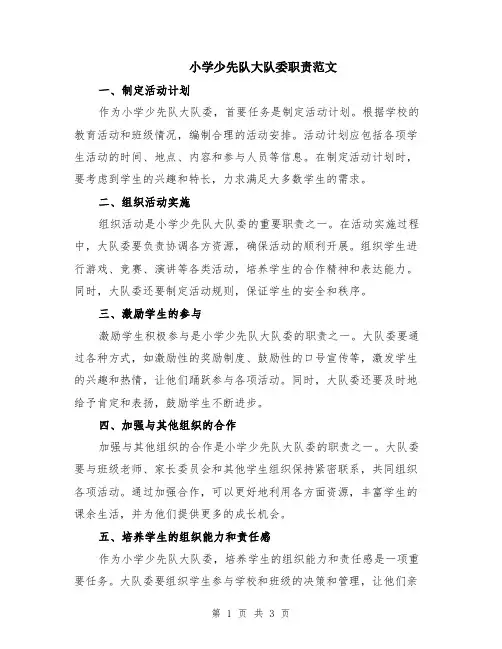 小学少先队大队委职责范文

一、制定活动计划

作为小学少先队大队委，首要任务是制定活动计划。根据学校的教育活动和班级情况，编制合理的活动安排。活动计划应包括各项学生活动的时间、地点、内容和参与人员等信息。在制定活动计划时，要考虑到学生的兴趣和特长，力求满足大多数学生的需求。

二、组织活动实施

组织活动是小学少先队大队委的重要职责之一。在活动实施过程中，大队委要负责协调各方资源，确保活动的顺利开展。组织学生进行游戏、竞赛、演讲等各类活动，培养学生的合作精神和表达能力。同时，大队委还要制定活动规则，保证学生的安全和秩序。

三、激励学生的参与

激励学生积极参与是小学少先队大队委的职责之一。大队委要通过各种方式，如激励性的奖励制度、鼓励性的口号宣传等，激发学生的兴趣和热情，让他们踊跃参与各项活动。同时，大队委还要及时地给予肯定和表扬，鼓励学生不断进步。

四、加强与其他组织的合作

加强与其他组织的合作是小学少先队大队委的职责之一。大队委要与班级老师、家长委员会和其他学生组织保持紧密联系，共同组织各项活动。通过加强合作，可以更好地利用各方面资源，丰富学生的课余生活，并为他们提供更多的成长机会。

五、培养学生的组织能力和责任感

作为小学少先队大队委，培养学生的组织能力和责任感是一项重要任务。大队委要组织学生参与学校和班级的决策和管理，让他们亲

第 1 页 共 3 页